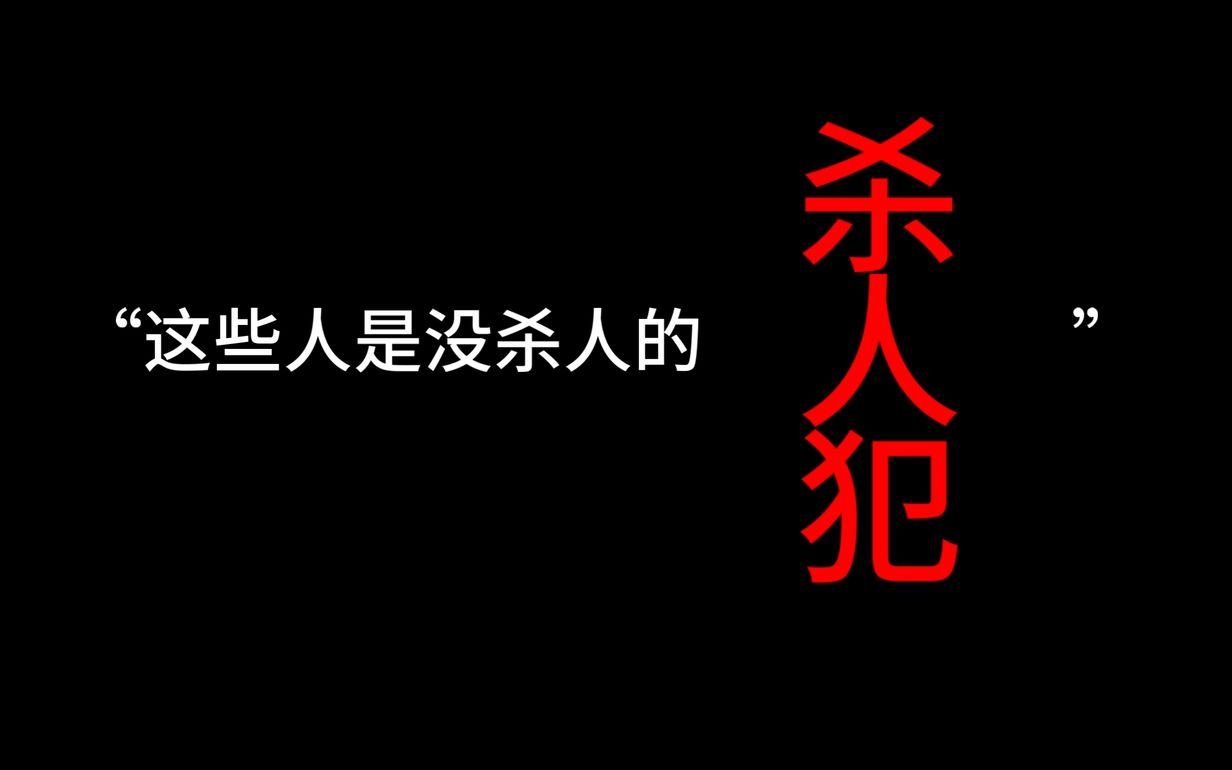 “这些人是没杀人的杀人犯”